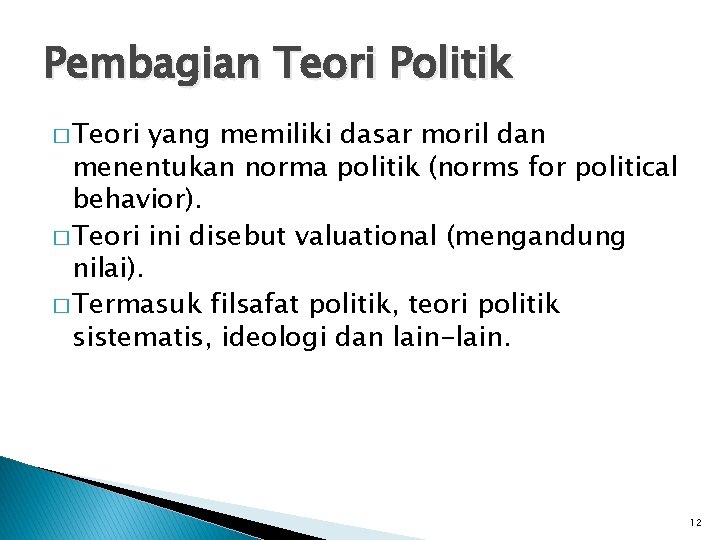 Pembagian Teori Politik

□ Teori yang memiliki dasar moril dan menentukan norma politik (norms for political behavior).

□ Teori ini disebut valuational (mengandung nilai).

□ Termasuk filsafat politik, teori politik sistematis, ideologi dan lain-lain.

12